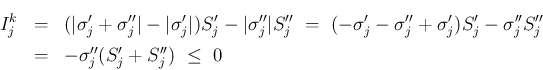 $I_j^k = (|\sigma_j' + \sigma_j''| - |\sigma_j'|)S_j' - |\sigma_j''|S_j'' = (-\sigma_j' - \sigma_j'' + \sigma_j')S_j' - \sigma_j''S_j''$

$= -\sigma_j''(S_j' + S_j'') \leq 0$